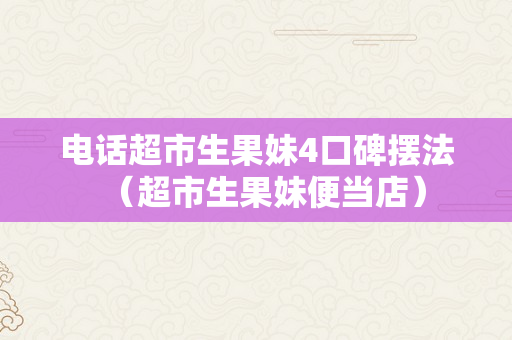 电话超市生果妹4口碑摆法（超市生果妹便当店）